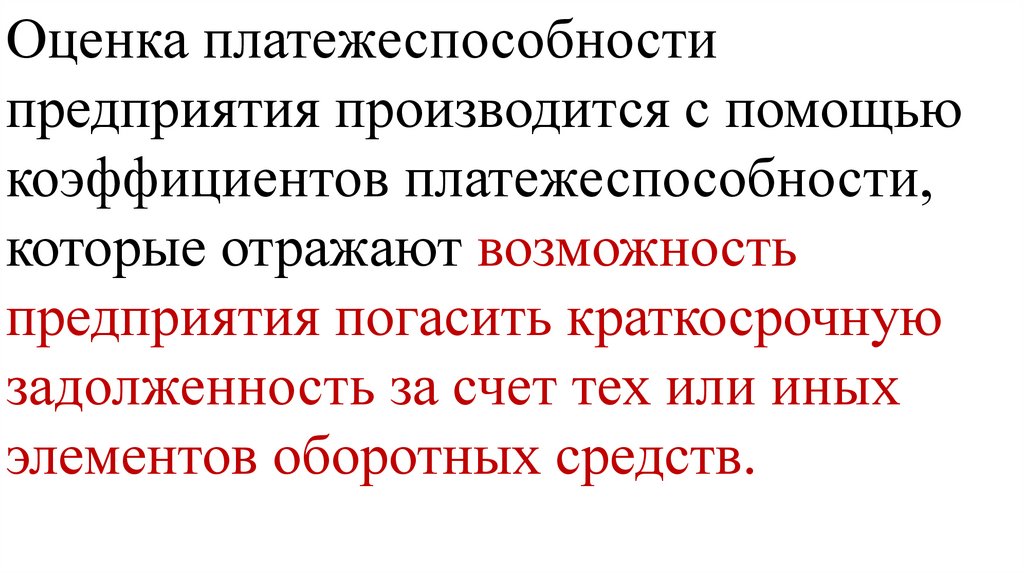 Оценка платежеспособности предприятия производится с помощью коэффициентов платежеспособности, которые отражают возможность предприятия погасить краткосрочную задолженность за счет тех или иных элементов оборотных средств.